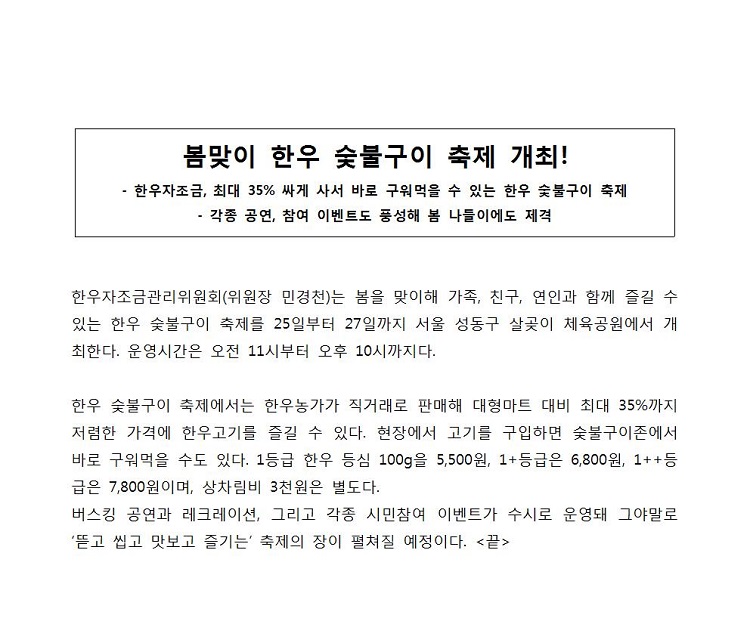 봄맞이 한우 숯불구이 축제 개최!
- 한우자조금, 최대 35% 싸게 사서 바로 구워먹을 수 있는 한우 숯불구이 축제
- 각종 공연, 참여 이벤트도 풍성해 봄 나들이에도 제격

한우자조금관리위원회(위원장 민경천)는 봄을 맞이해 가족, 친구, 연인과 함께 즐길 수 있는 한우 숯불구이 축제를 25일부터 27일까지 서울 성동구 살곶이 체육공원에서 개최한다. 운영시간은 오전 11시부터 오후 10시까지다.

한우 숯불구이 축제에서는 한우농가가 직거래로 판매해 대형마트 대비 최대 35%까지 저렴한 가격에 한우고기를 즐길 수 있다. 현장에서 고기를 구입하면 숯불구이존에서 바로 구워먹을 수도 있다. 1등급 한우 등심 100g을 5,500원, 1+등급은 6,800원, 1++등급은 7,800원이며, 상차림비 3천원은 별도다.
버스킹 공연과 레크레이션, 그리고 각종 시민참여 이벤트가 수시로 운영돼 그야말로 '뜯고 씹고 맛보고 즐기는' 축제의 장이 펼쳐질 예정이다. <끝>